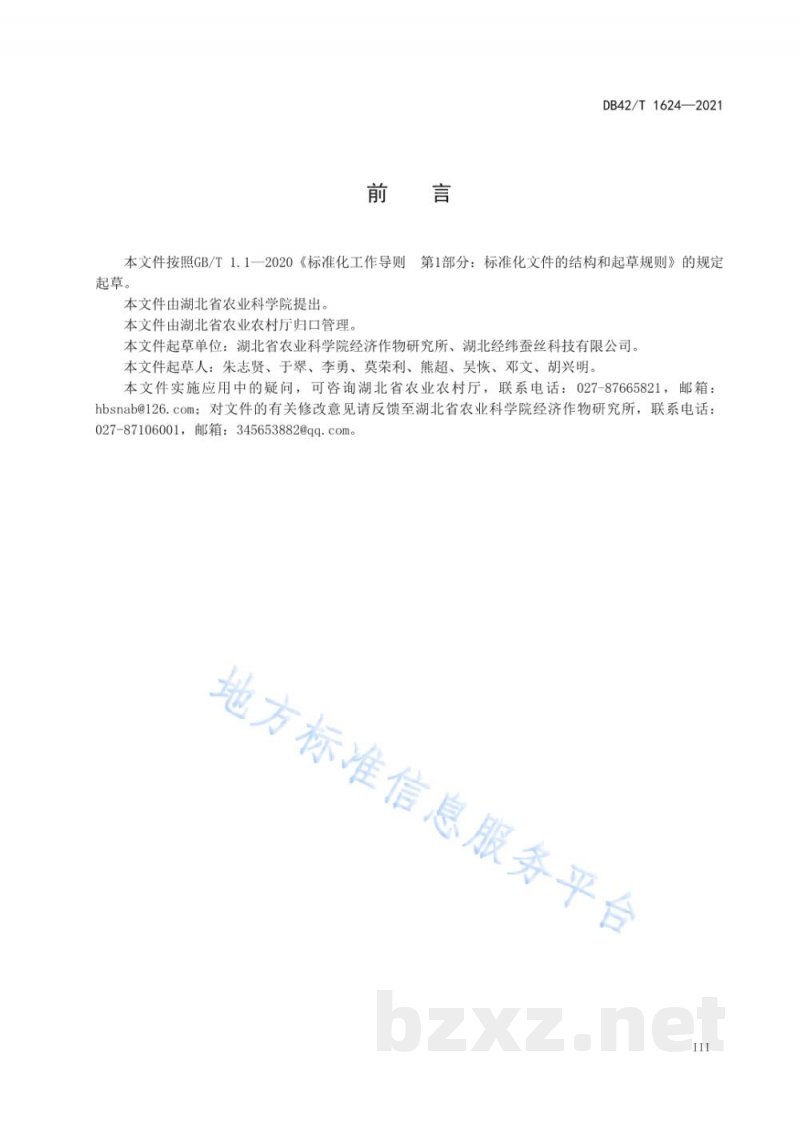 DB42/T 1624—2021

前　言

本文件按照GB/T 1.1—2020《标准化工作导则　第1部分：标准化文件的结构和起草规则》的规定起草。

本文件由湖北省农业科学院提出。

本文件由湖北省农业农村厅归口管理。

本文件起草单位：湖北省农业科学院经济作物研究所、湖北经纬蚕丝科技有限公司。

本文件起草人：朱志贤、于翠、李勇、莫荣利、熊超、吴恢、邓文、胡兴明。

本文件实施应用中的疑问，可咨询湖北省农业农村厅，联系电话：027-87665821，邮箱：hbsnab@126.com；对文件的有关修改意见请反馈至湖北省农业科学院经济作物研究所，联系电话：027-87106001，邮箱：345653882@qq.com。

地方标准信息服务平台

bzxz.net

III